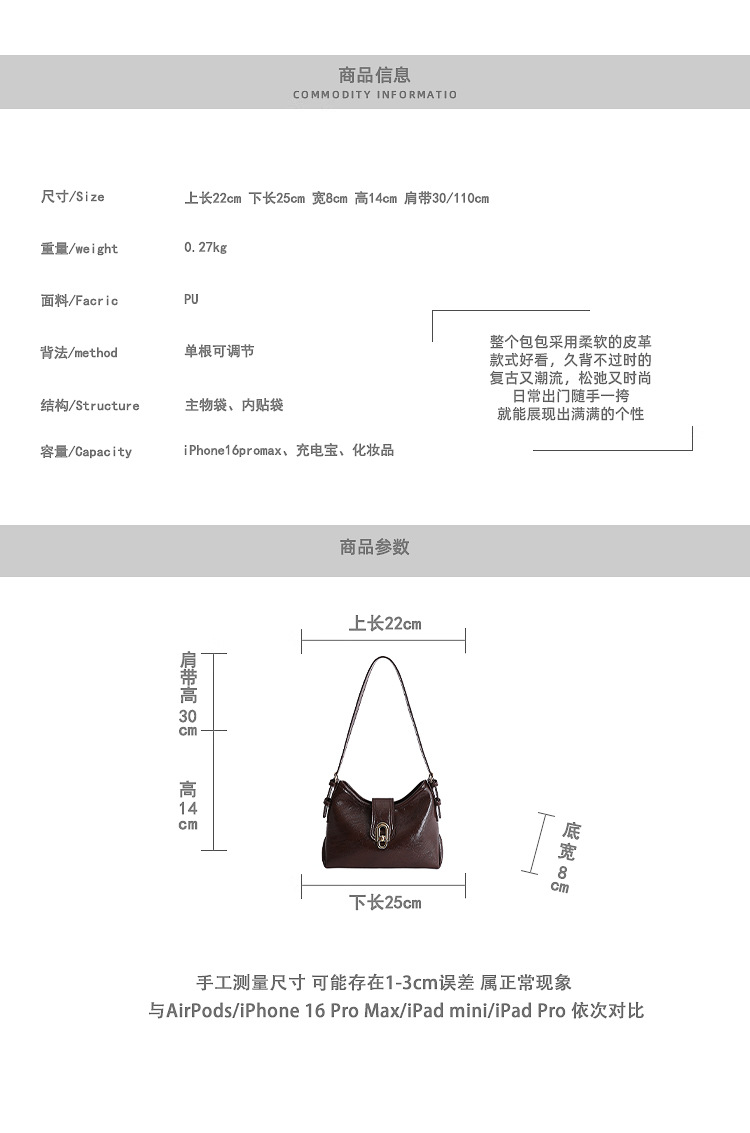 商品信息
COMMODITY INFORMATIO

尺寸/Size 上长22cm 下长25cm 宽8cm 高14cm 肩带30/110cm

重量/weight 0.27kg

面料/Facric PU

背法/method 单根可调节

结构/Structure 主物袋、内贴袋

容量/Capacity iPhone16promax、充电宝、化妆品

整个包包采用柔软的皮革
款式好看，久背不过时的
复古又潮流，松弛又时尚
日常出门随手一挎
就能展现出满满的个性

商品参数

上长22cm

肩带高30cm

高14cm

底宽8cm

下长25cm

手工测量尺寸 可能存在1-3cm误差 属正常现象
与AirPods/iPhone 16 Pro Max/iPad mini/iPad Pro 依次对比